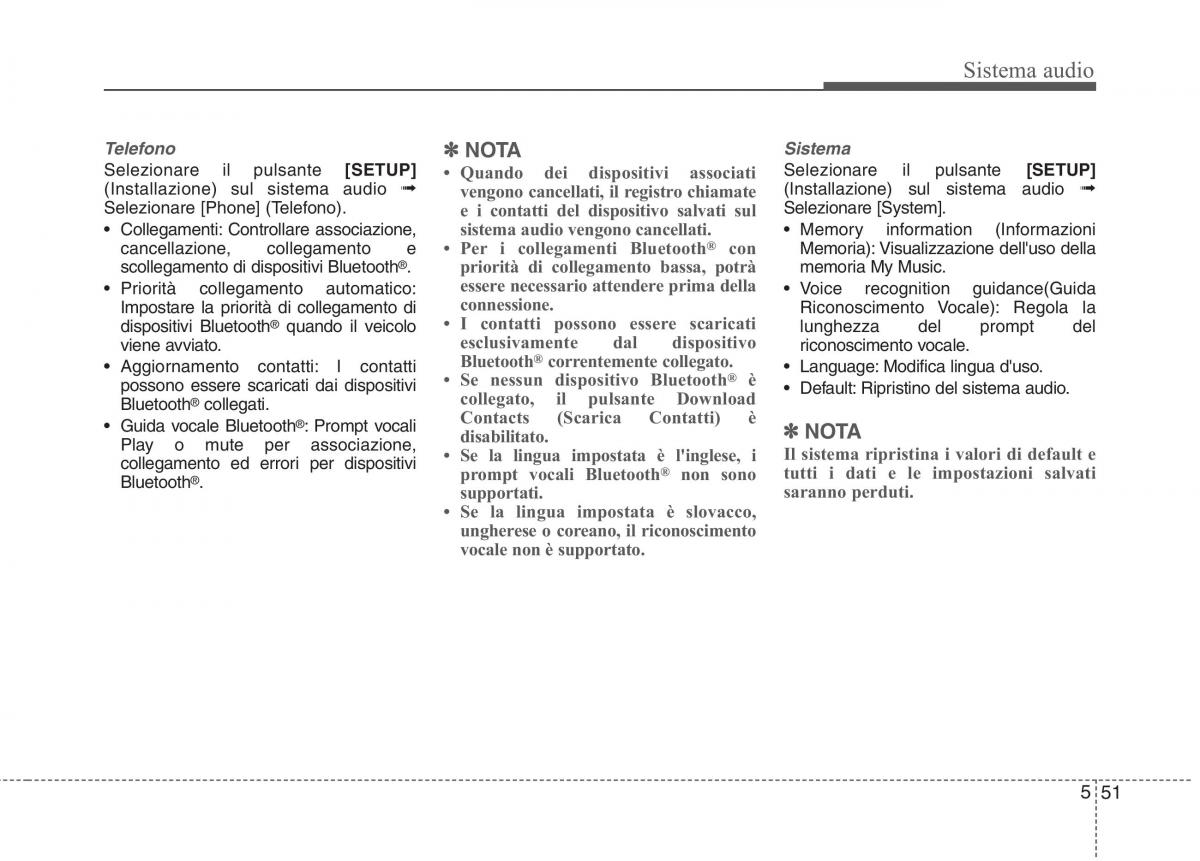 Sistema audio

Telefono
Selezionare il pulsante [SETUP] (Installazione) sul sistema audio ➟ Selezionare [Phone] (Telefono).
• Collegamenti: Controllare associazione, cancellazione, collegamento e scollegamento di dispositivi Bluetooth®.
• Priorità collegamento automatico: Impostare la priorità di collegamento di dispositivi Bluetooth® quando il veicolo viene avviato.
• Aggiornamento contatti: I contatti possono essere scaricati dai dispositivi Bluetooth® collegati.
• Guida vocale Bluetooth®: Prompt vocali Play o mute per associazione, collegamento ed errori per dispositivi Bluetooth®.

✽ NOTA
• Quando dei dispositivi associati vengono cancellati, il registro chiamate e i contatti del dispositivo salvati sul sistema audio vengono cancellati.
• Per i collegamenti Bluetooth® con priorità di collegamento bassa, potrà essere necessario attendere prima della connessione.
• I contatti possono essere scaricati esclusivamente dal dispositivo Bluetooth® correntemente collegato.
• Se nessun dispositivo Bluetooth® è collegato, il pulsante Download Contacts (Scarica Contatti) è disabilitato.
• Se la lingua impostata è l'inglese, i prompt vocali Bluetooth® non sono supportati.
• Se la lingua impostata è slovacco, ungherese o coreano, il riconoscimento vocale non è supportato.

Sistema
Selezionare il pulsante [SETUP] (Installazione) sul sistema audio ➟ Selezionare [System].
• Memory information (Informazioni Memoria): Visualizzazione dell'uso della memoria My Music.
• Voice recognition guidance(Guida Riconoscimento Vocale): Regola la lunghezza del prompt del riconoscimento vocale.
• Language: Modifica lingua d'uso.
• Default: Ripristino del sistema audio.

✽ NOTA
Il sistema ripristina i valori di default e tutti i dati e le impostazioni salvati saranno perduti.

5 51